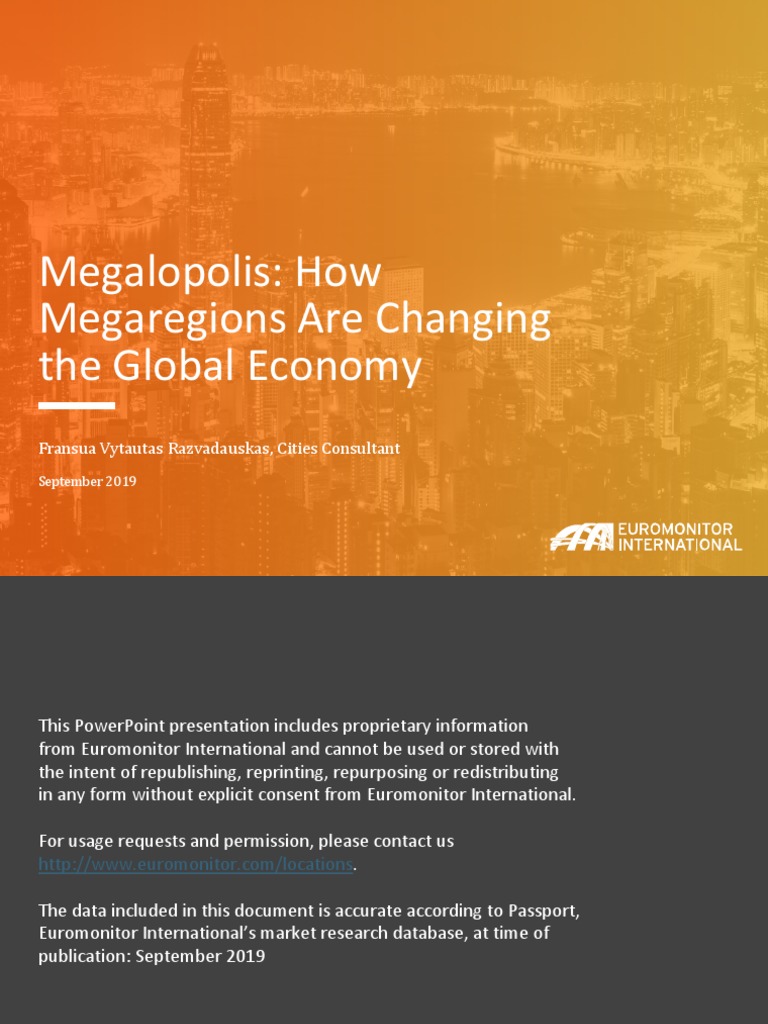 Megalopolis: How Megaregions Are Changing the Global Economy

Fransua Vytautas Razvadauskas, Cities Consultant

September 2019

EUROMONITOR INTERNATIONAL

This PowerPoint presentation includes proprietary information from Euromonitor International and cannot be used or stored with the intent of republishing, reprinting, repurposing or redistributing in any form without explicit consent from Euromonitor International.

For usage requests and permission, please contact us http://www.euromonitor.com/locations.

The data included in this document is accurate according to Passport, Euromonitor International's market research database, at time of publication: September 2019